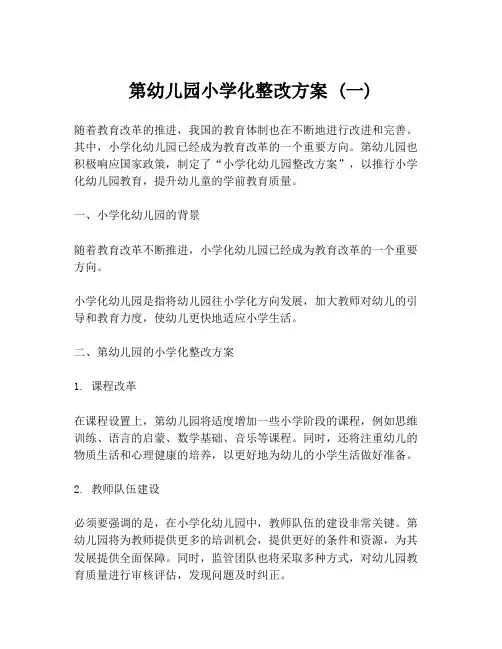 第幼儿园小学化整改方案（一）

随着教育改革的推进，我国的教育体制也在不断地进行改进和完善。其中，小学化幼儿园已经成为教育改革的一个重要方向。第幼儿园也积极响应国家政策，制定了“小学化幼儿园整改方案”，以推行小学化幼儿园教育，提升幼儿童的学前教育质量。

一、小学化幼儿园的背景

随着教育改革不断推进，小学化幼儿园已经成为教育改革的一个重要方向。

小学化幼儿园是指将幼儿园往小学化方向发展，加大教师对幼儿的引导和教育力度，使幼儿更快地适应小学生活。

二、第幼儿园的小学化整改方案

1. 课程改革

在课程设置上，第幼儿园将适度增加一些小学阶段的课程，例如思维训练、语言的启蒙、数学基础、音乐等课程。同时，还将注重幼儿的物质生活和心理健康的培养，以更好地为幼儿的小学生活做好准备。

2. 教师队伍建设

必须要强调的是，在小学化幼儿园中，教师队伍的建设非常关键。第幼儿园将为教师提供更多的培训机会，提供更好的条件和资源，为其发展提供全面保障。同时，监管团队也将采取多种方式，对幼儿园教育质量进行审核评估，发现问题及时纠正。